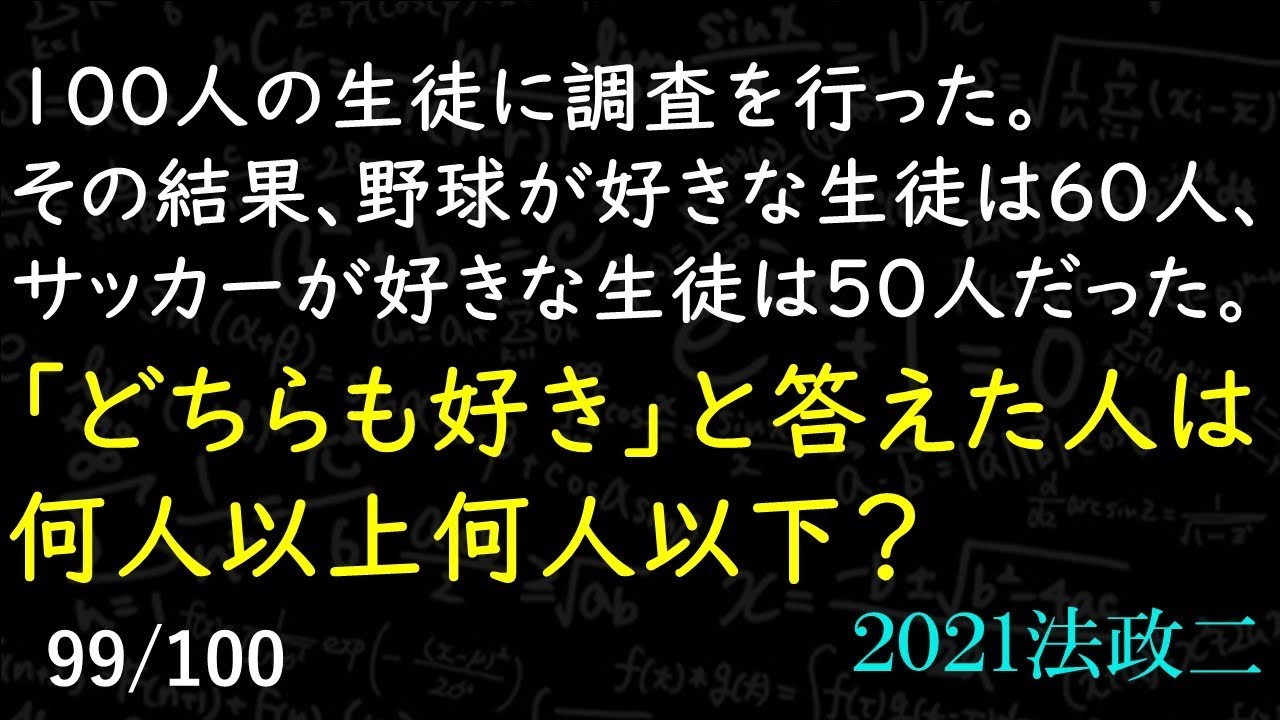 １００人の生徒に調査を行った。
その結果、野球が好きな生徒は60人、
サッカーが好きな生徒は50人だった。

「どちらも好き」と答えた人は
何人以上何人以下？

99/100

2021法政二